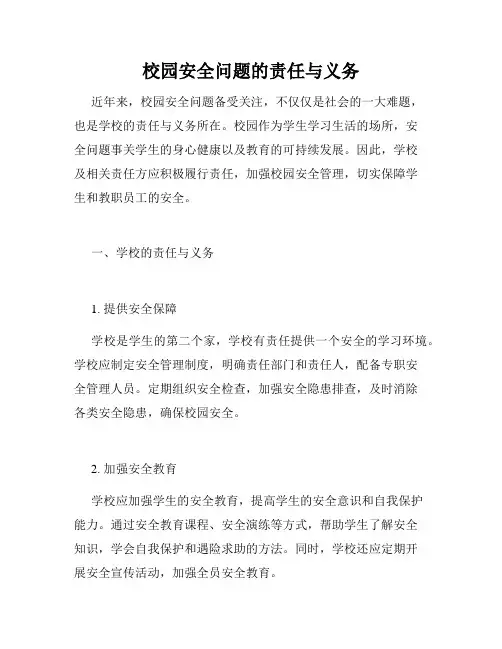 校园安全问题的责任与义务

近年来，校园安全问题备受关注，不仅仅是社会的一大难题，也是学校的责任与义务所在。校园作为学生学习生活的场所，安全问题事关学生的身心健康以及教育的可持续发展。因此，学校及相关责任方应积极履行责任，加强校园安全管理，切实保障学生和教职员工的安全。

一、学校的责任与义务

1. 提供安全保障

学校是学生的第二个家，学校有责任提供一个安全的学习环境。学校应制定安全管理制度，明确责任部门和责任人，配备专职安全管理人员。定期组织安全检查，加强安全隐患排查，及时消除各类安全隐患，确保校园安全。

2. 加强安全教育

学校应加强学生的安全教育，提高学生的安全意识和自我保护能力。通过安全教育课程、安全演练等方式，帮助学生了解安全知识，学会自我保护和遇险求助的方法。同时，学校还应定期开展安全宣传活动，加强全员安全教育。